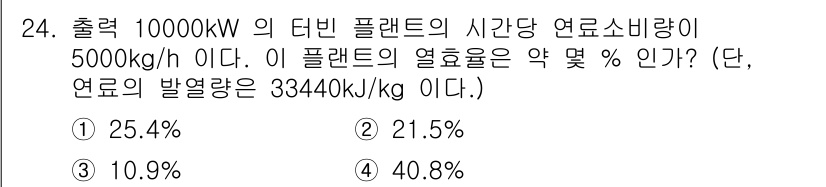 24. 출력 10000kW 의 터빈 플랜트의 시간당 연료소비량이 5000kg/h 이다. 이 플랜트의 열효율은 약 몇 % 인가? (단, 연료의 발열량은 33440kJ/kg 이다.)

① 25.4%
② 21.5%
③ 10.9%
④ 40.8%